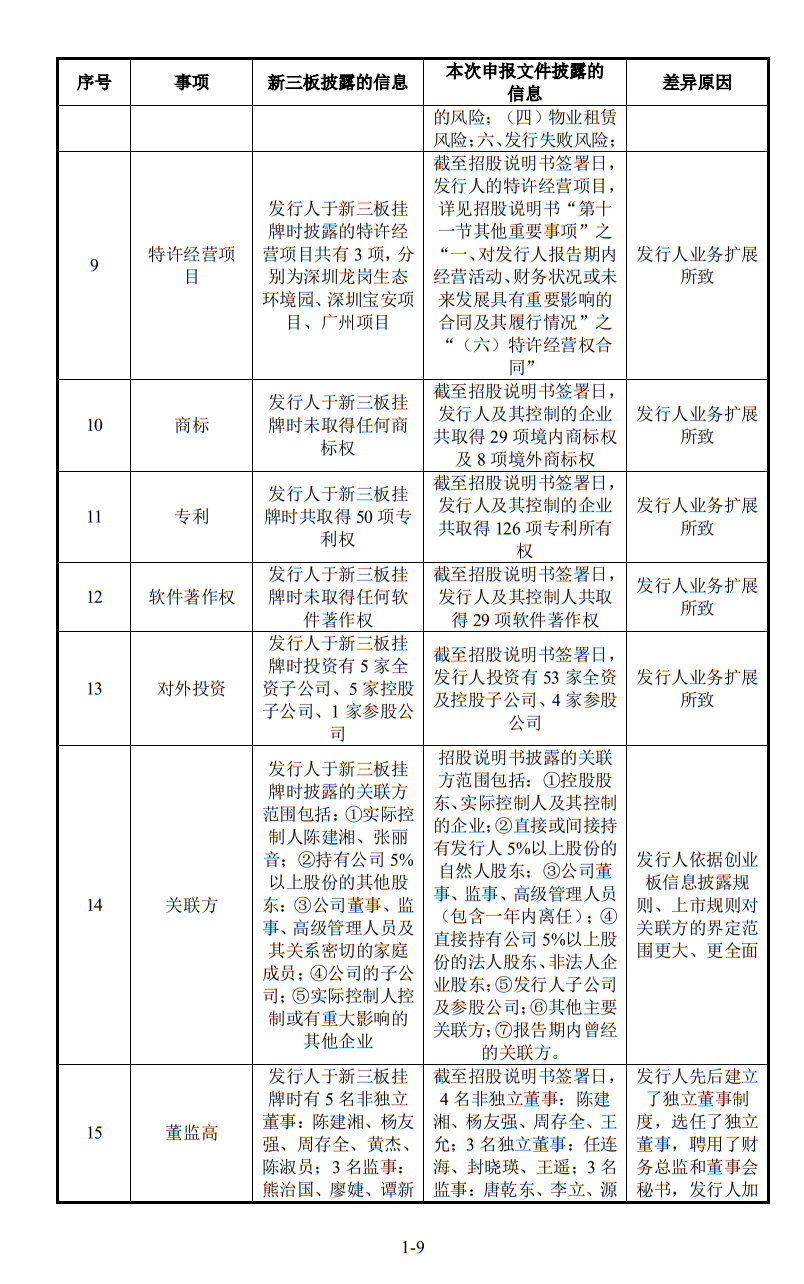 | 序号 | 事项 | 新三板披露的信息 | 本次申报文件披露的信息 | 差异原因 |
|---|---|---|---|---|
| | | | 的风险；（四）物业租赁风险；六、发行失败风险； | |
| 9 | 特许经营项目 | 发行人于新三板挂牌时披露的特许经营项目共有 3 项，分别为深圳龙岗生态环境园、深圳宝安项目、广州项目 | 截至招股说明书签署日，发行人的特许经营项目，详见招股说明书“第十一节其他重要事项”之“一、对发行人报告期内经营活动、财务状况或未来发展具有重要影响的合同及其履行情况”之“（六）特许经营权合同” | 发行人业务扩展所致 |
| 10 | 商标 | 发行人于新三板挂牌时未取得任何商标权 | 截至招股说明书签署日，发行人及其控制的企业共取得 29 项境内商标权及 8 项境外商标权 | 发行人业务扩展所致 |
| 11 | 专利 | 发行人于新三板挂牌时共取得 50 项专利权 | 截至招股说明书签署日，发行人及其控制的企业共取得 126 项专利所有权 | 发行人业务扩展所致 |
| 12 | 软件著作权 | 发行人于新三板挂牌时未取得任何软件著作权 | 截至招股说明书签署日，发行人及其控制人共取得 29 项软件著作权 | 发行人业务扩展所致 |
| 13 | 对外投资 | 发行人于新三板挂牌时投资有 5 家全资子公司、5 家控股子公司、1 家参股公司 | 截至招股说明书签署日，发行人投资有 53 家全资及控股子公司、4 家参股公司 | 发行人业务扩展所致 |
| 14 | 关联方 | 发行人于新三板挂牌时披露的关联方范围包括：①实际控制人陈建湘、张丽音；②持有公司 5%以上股份的其他股东；③公司董事、监事、高级管理人员及其关系密切的家庭成员；④公司的子公司；⑤实际控制人控制或有重大影响的其他企业 | 招股说明书披露的关联方范围包括：①控股股东、实际控制人及其控制的企业；②直接或间接持有发行人 5%以上股份的自然人股东；③公司董事、监事、高级管理人员（包含一年内离任）；④直接持有公司 5%以上股份的法人股东、非法人企业股东；⑤发行人子公司及参股公司；⑥其他主要关联方；⑦报告期内曾经的关联方。 | 发行人依据创业板信息披露规则、上市规则对关联方的界定范围更大、更全面 |
| 15 | 董监高 | 发行人于新三板挂牌时有 5 名非独立董事：陈建湘、杨友强、周存全、黄杰、陈淑员；3 名监事：熊治国、廖婕、谭新 | 截至招股说明书签署日，4 名非独立董事：陈建湘、杨友强、周存全、王允；3 名独立董事：任连海、封晓瑛、王遥；3 名监事：唐乾东、李立、源 | 发行人先后建立了独立董事制度，选任了独立董事，聘用了财务总监和董事会秘书，发行人加 |

1-9